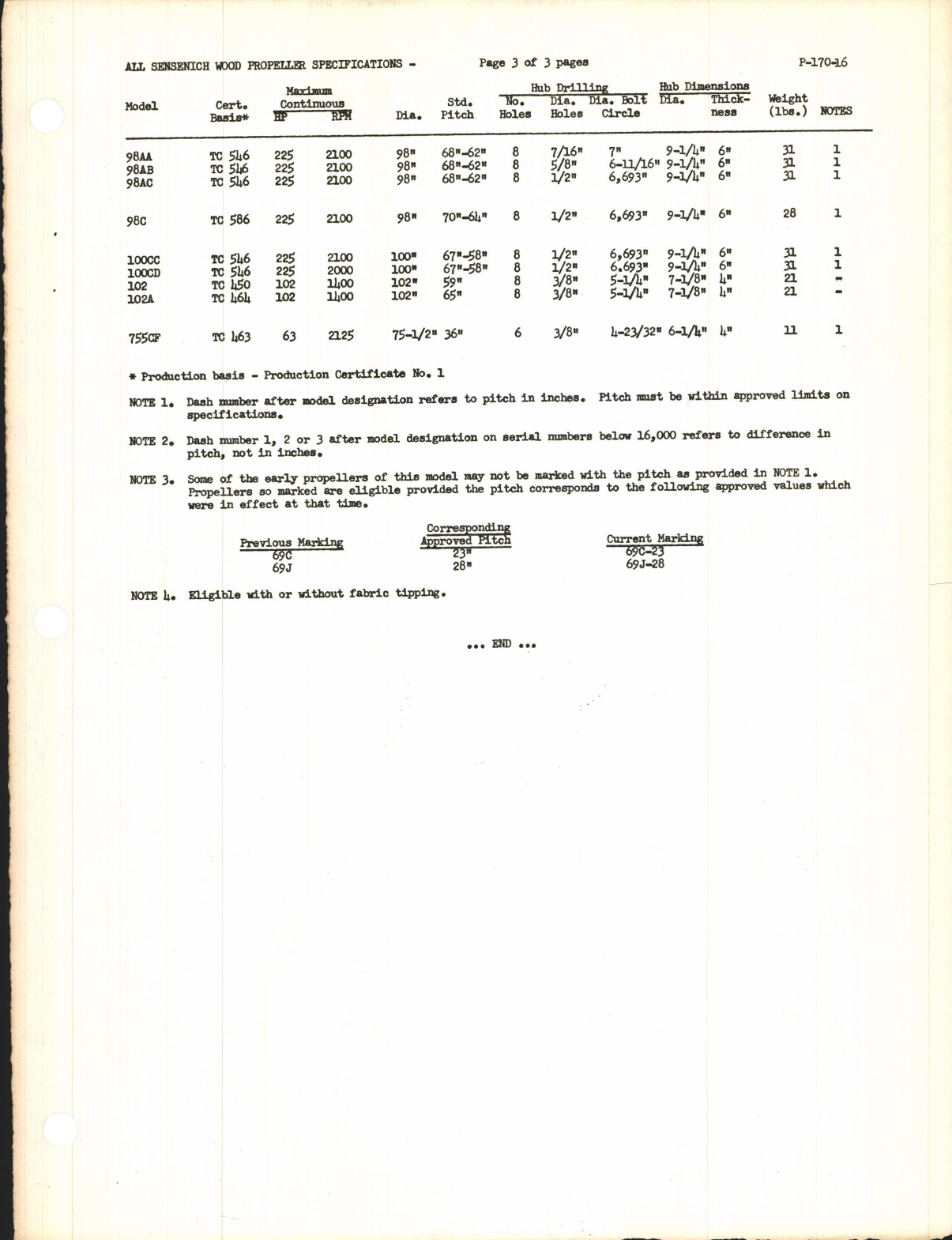 ALL SENSENICH WOOD PROPELLER SPECIFICATIONS - Page 3 of 3 pages P-170-16

| Model | Cert. Basis* | Maximum Continuous HP | Maximum Continuous RPM | Dia. | Std. Pitch | Hub Drilling No. Holes | Hub Drilling Dia. Holes | Hub Drilling Dia. Bolt Circle | Hub Dimensions Dia. | Hub Dimensions Thickness | Weight (lbs.) | NOTES |
|---|---|---|---|---|---|---|---|---|---|---|---|---|
| 98AA | TC 546 | 225 | 2100 | 98" | 68"-62" | 8 | 7/16" | 7" | 9-1/4" | 6" | 31 | 1 |
| 98AB | TC 546 | 225 | 2100 | 98" | 68"-62" | 8 | 5/8" | 6-11/16" | 9-1/4" | 6" | 31 | 1 |
| 98AC | TC 546 | 225 | 2100 | 98" | 68"-62" | 8 | 1/2" | 6,693" | 9-1/4" | 6" | 31 | 1 |
| 98C | TC 586 | 225 | 2100 | 98" | 70"-64" | 8 | 1/2" | 6,693" | 9-1/4" | 6" | 28 | 1 |
| 100CC | TC 546 | 225 | 2100 | 100" | 67"-58" | 8 | 1/2" | 6,693" | 9-1/4" | 6" | 31 | 1 |
| 100CD | TC 546 | 225 | 2000 | 100" | 67"-58" | 8 | 1/2" | 6.693" | 9-1/4" | 6" | 31 | 1 |
| 102 | TC 450 | 102 | 1400 | 102" | 59" | 8 | 3/8" | 5-1/4" | 7-1/8" | 4" | 21 | - |
| 102A | TC 464 | 102 | 1400 | 102" | 65" | 8 | 3/8" | 5-1/4" | 7-1/8" | 4" | 21 | - |
| 755CF | TC 463 | 63 | 2125 | 75-1/2" | 36" | 6 | 3/8" | 4-23/32" | 6-1/4" | 4" | 11 | 1 |

* Production basis - Production Certificate No. 1

NOTE 1. Dash number after model designation refers to pitch in inches. Pitch must be within approved limits on specifications.

NOTE 2. Dash number 1, 2 or 3 after model designation on serial numbers below 16,000 refers to difference in pitch, not in inches.

NOTE 3. Some of the early propellers of this model may not be marked with the pitch as provided in NOTE 1. Propellers so marked are eligible provided the pitch corresponds to the following approved values which were in effect at that time.

| Previous Marking | Corresponding Approved Pitch | Current Marking |
|---|---|---|
| 69C | 23" | 69C-23 |
| 69J | 28" | 69J-28 |

NOTE 4. Eligible with or without fabric tipping.

... END ...